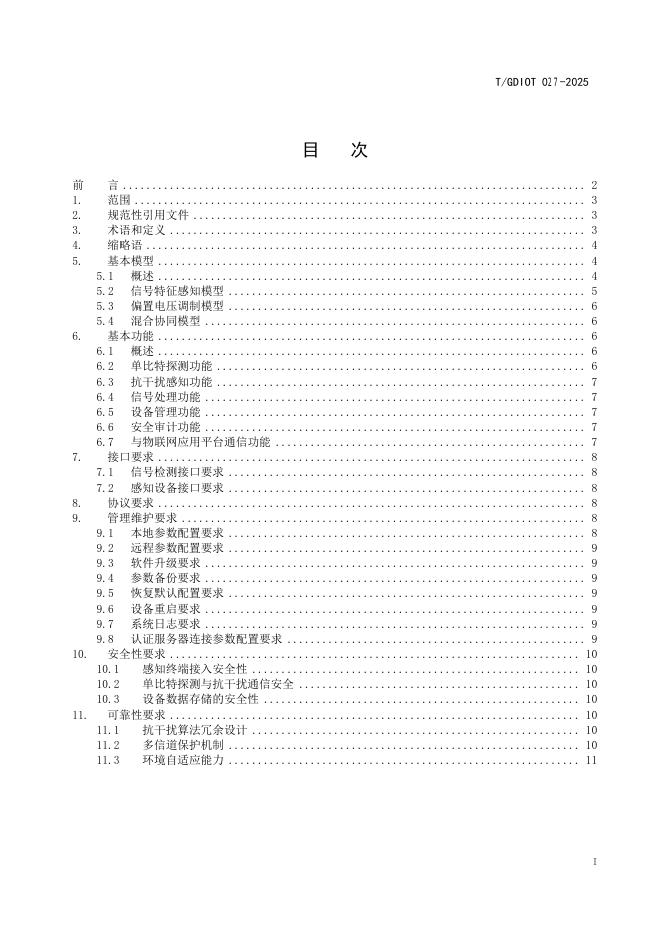 T/GDIOT 027-2025

目 次

前 言 .......... 2
1. 范围 .......... 3
2. 规范性引用文件 .......... 3
3. 术语和定义 .......... 3
4. 缩略语 .......... 4
5. 基本模型 .......... 4
5.1 概述 .......... 4
5.2 信号特征感知模型 .......... 5
5.3 偏置电压调制模型 .......... 6
5.4 混合协同模型 .......... 6
6. 基本功能 .......... 6
6.1 概述 .......... 6
6.2 单比特探测功能 .......... 6
6.3 抗干扰感知功能 .......... 7
6.4 信号处理功能 .......... 7
6.5 设备管理功能 .......... 7
6.6 安全审计功能 .......... 7
6.7 与物联网应用平台通信功能 .......... 7
7. 接口要求 .......... 8
7.1 信号检测接口要求 .......... 8
7.2 感知设备接口要求 .......... 8
8. 协议要求 .......... 8
9. 管理维护要求 .......... 8
9.1 本地参数配置要求 .......... 8
9.2 远程参数配置要求 .......... 9
9.3 软件升级要求 .......... 9
9.4 参数备份要求 .......... 9
9.5 恢复默认配置要求 .......... 9
9.6 设备重启要求 .......... 9
9.7 系统日志要求 .......... 9
9.8 认证服务器连接参数配置要求 .......... 9
10. 安全性要求 .......... 10
10.1 感知终端接入安全性 .......... 10
10.2 单比特探测与抗干扰通信安全 .......... 10
10.3 设备数据存储的安全性 .......... 10
11. 可靠性要求 .......... 10
11.1 抗干扰算法冗余设计 .......... 10
11.2 多信道保护机制 .......... 10
11.3 环境自适应能力 .......... 11

I